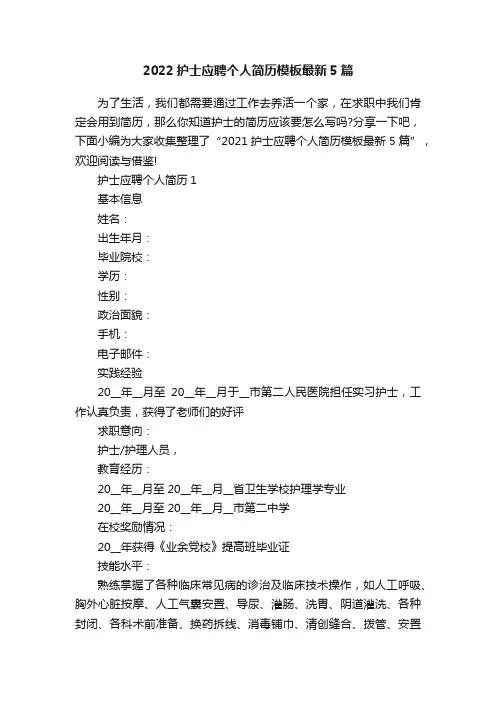 2022 护士应聘个人简历模板最新 5 篇

为了生活，我们都需要通过工作去养活一个家，在求职中我们肯定会用到简历，那么你知道护士的简历应该要怎么写吗?分享一下吧，下面小编为大家收集整理了“2021 护士应聘个人简历模板最新 5 篇”，欢迎阅读与借鉴!

护士应聘个人简历 1

基本信息

姓名：

出生年月：

毕业院校：

学历：

性别：

政治面貌：

手机：

电子邮件：

实践经验

20__年__月至 20__年__月于__市第二人民医院担任实习护士，工作认真负责，获得了老师们的好评

求职意向：

护士/护理人员，

教育经历：

20__年__月至 20__年__月__省卫生学校护理学专业

20__年__月至 20__年__月__市第二中学

在校奖励情况：

20__年获得《业余党校》提高班毕业证

技能水平：

熟练掌握了各种临床常见病的诊治及临床技术操作，如人工呼吸、胸外心脏按摩、人工气囊安置、导尿、灌肠、洗胃、阴道灌洗、各种封闭、各科术前准备、换药拆线、消毒铺巾、清创缝合、拨管、安置